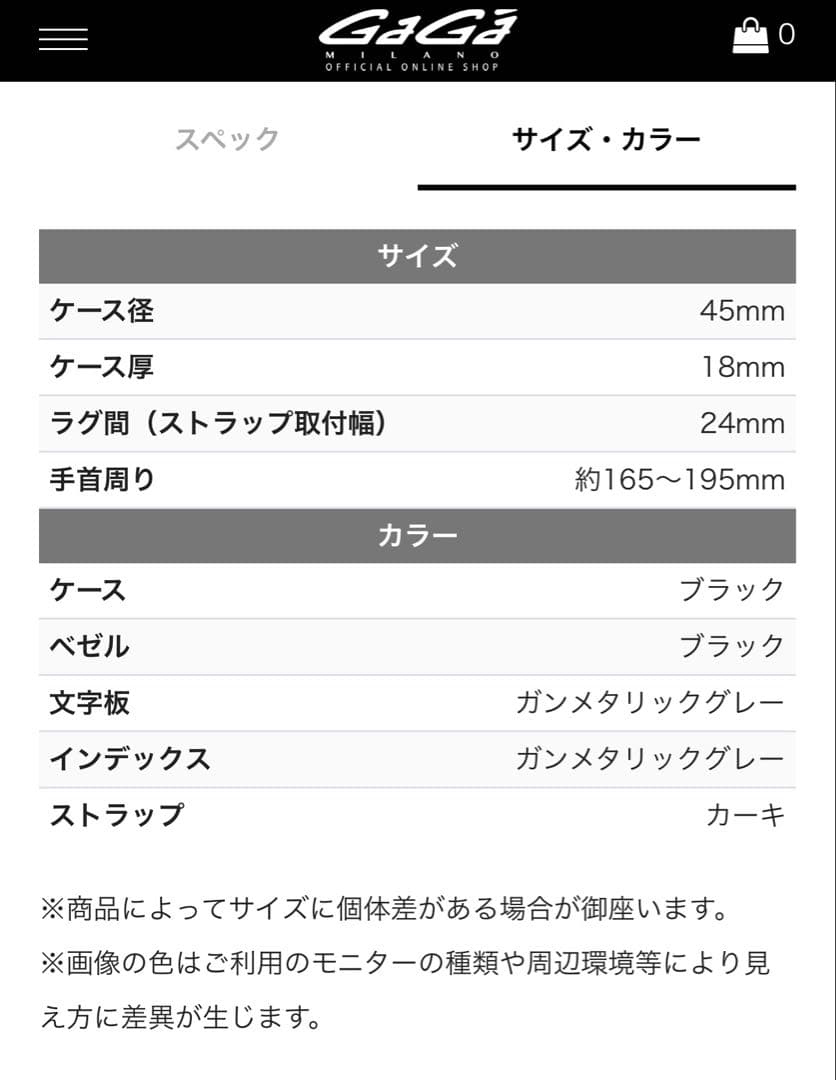 GaGà
MILANO
OFFICIAL ONLINE SHOP

0

スペック

サイズ・カラー

| サイズ | |
|---|---|
| ケース径 | 45mm |
| ケース厚 | 18mm |
| ラグ間（ストラップ取付幅） | 24mm |
| 手首周り | 約165〜195mm |

| カラー | |
|---|---|
| ケース | ブラック |
| ベゼル | ブラック |
| 文字板 | ガンメタリックグレー |
| インデックス | ガンメタリックグレー |
| ストラップ | カーキ |

※商品によってサイズに個体差がある場合が御座います。

※画像の色はご利用のモニターの種類や周辺環境等により見え方に差異が生じます。